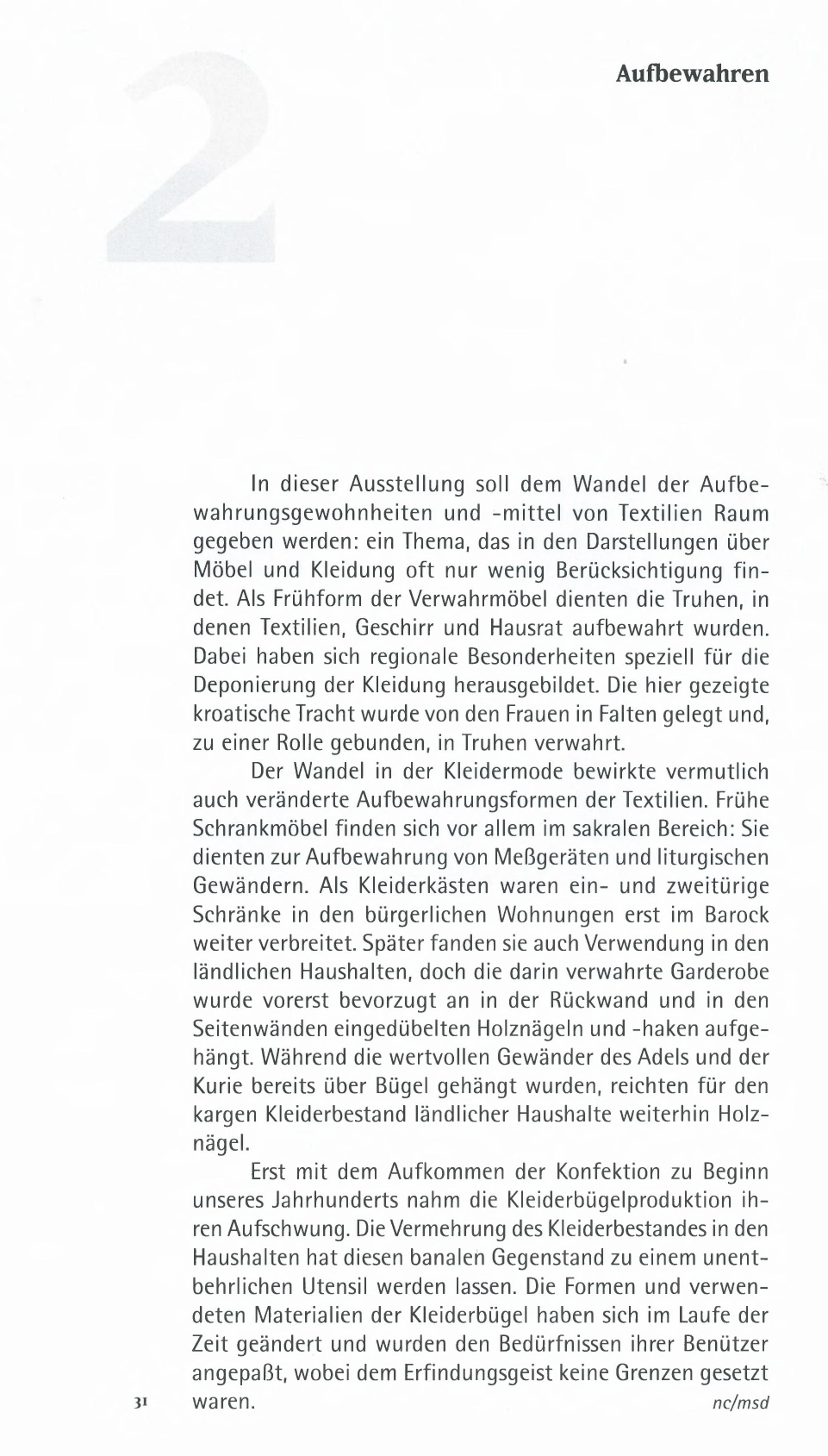 2

Aufbewahren

In dieser Ausstellung soll dem Wandel der Aufbewahrungsgewohnheiten und -mittel von Textilien Raum gegeben werden: ein Thema, das in den Darstellungen über Möbel und Kleidung oft nur wenig Berücksichtigung findet. Als Frühform der Verwahrmöbel dienten die Truhen, in denen Textilien, Geschirr und Hausrat aufbewahrt wurden. Dabei haben sich regionale Besonderheiten speziell für die Deponierung der Kleidung herausgebildet. Die hier gezeigte kroatische Tracht wurde von den Frauen in Falten gelegt und, zu einer Rolle gebunden, in Truhen verwahrt.

Der Wandel in der Kleidermode bewirkte vermutlich auch veränderte Aufbewahrungsformen der Textilien. Frühe Schrankmöbel finden sich vor allem im sakralen Bereich: Sie dienten zur Aufbewahrung von Meßgeräten und liturgischen Gewändern. Als Kleiderkästen waren ein- und zweitürige Schränke in den bürgerlichen Wohnungen erst im Barock weiter verbreitet. Später fanden sie auch Verwendung in den ländlichen Haushalten, doch die darin verwahrte Garderobe wurde vorerst bevorzugt an in der Rückwand und in den Seitenwänden eingedübelten Holznägeln und -haken aufgehängt. Während die wertvollen Gewänder des Adels und der Kurie bereits über Bügel gehängt wurden, reichten für den kargen Kleiderbestand ländlicher Haushalte weiterhin Holznägel.

Erst mit dem Aufkommen der Konfektion zu Beginn unseres Jahrhunderts nahm die Kleiderbügelproduktion ihren Aufschwung. Die Vermehrung des Kleiderbestandes in den Haushalten hat diesen banalen Gegenstand zu einem unentbehrlichen Utensil werden lassen. Die Formen und verwendeten Materialien der Kleiderbügel haben sich im Laufe der Zeit geändert und wurden den Bedürfnissen ihrer Benützer angepaßt, wobei dem Erfindungsgeist keine Grenzen gesetzt waren.

nc/msd

31